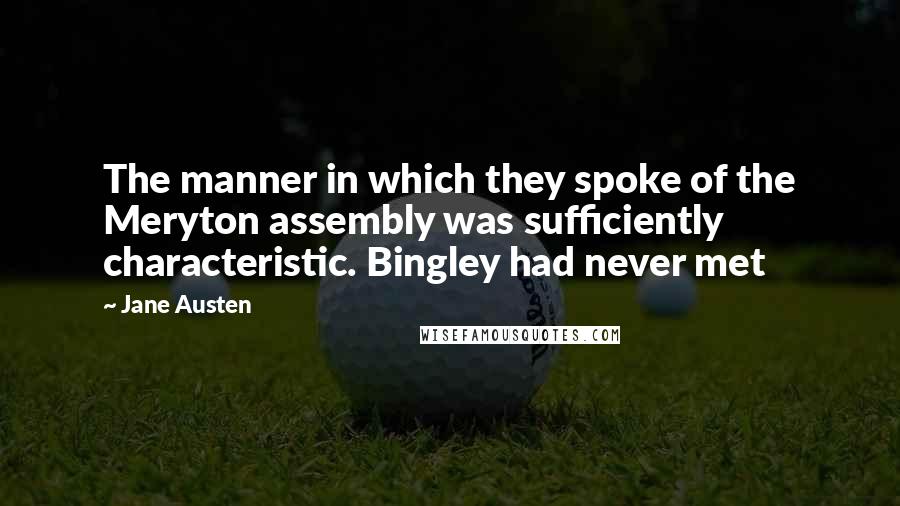 The manner in which they spoke of the Meryton assembly was sufficiently characteristic. Bingley had never met

~ Jane Austen

WISEFAMOUSQUOTES.COM